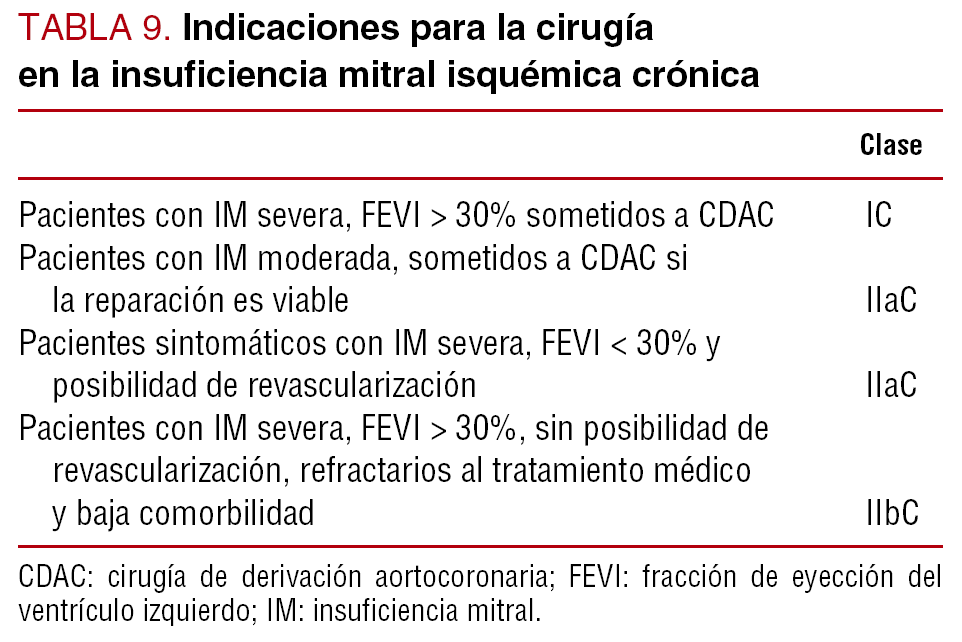 TABLA 9. Indicaciones para la cirugía en la insuficiencia mitral isquémica crónica

| | Clase |
|---|---|
| Pacientes con IM severa, FEVI > 30% sometidos a CDAC | IC |
| Pacientes con IM moderada, sometidos a CDAC si la reparación es viable | IIaC |
| Pacientes sintomáticos con IM severa, FEVI < 30% y posibilidad de revascularización | IIaC |
| Pacientes con IM severa, FEVI > 30%, sin posibilidad de revascularización, refractarios al tratamiento médico y baja comorbilidad | IIbC |

CDAC: cirugía de derivación aortocoronaria; FEVI: fracción de eyección del ventrículo izquierdo; IM: insuficiencia mitral.